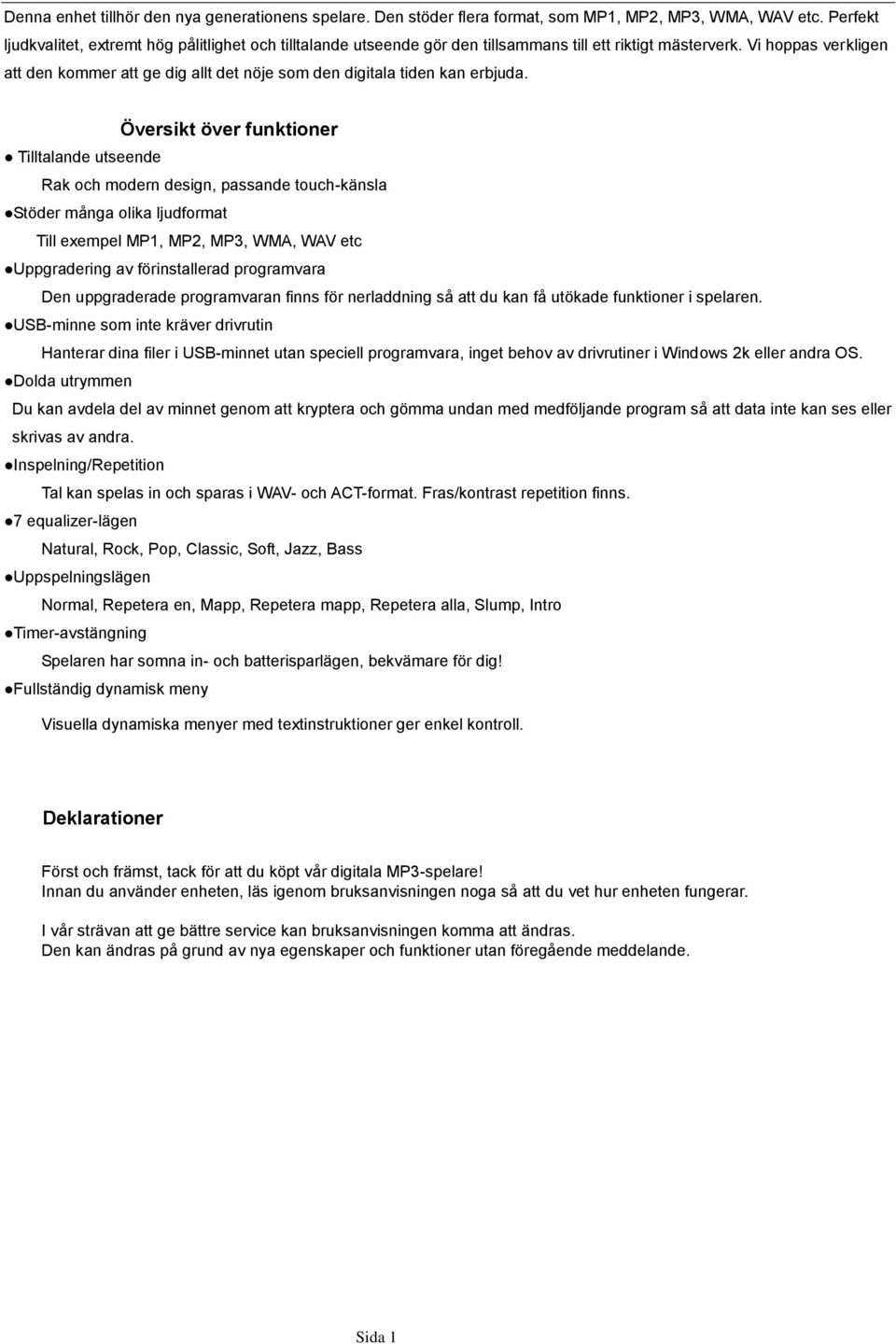 Denna enhet tillhör den nya generationens spelare. Den stöder flera format, som MP1, MP2, MP3, WMA, WAV etc. Perfekt ljudkvalitet, extremt hög pålitlighet och tilltalande utseende gör den tillsammans till ett riktigt mästerverk. Vi hoppas verkligen att den kommer att ge dig allt det nöje som den digitala tiden kan erbjuda.

Översikt över funktioner

● Tilltalande utseende

Rak och modern design, passande touch-känsla

●Stöder många olika ljudformat

Till exempel MP1, MP2, MP3, WMA, WAV etc

●Uppgradering av förinstallerad programvara

Den uppgraderade programvaran finns för nerladdning så att du kan få utökade funktioner i spelaren.

●USB-minne som inte kräver drivrutin

Hanterar dina filer i USB-minnet utan speciell programvara, inget behov av drivrutiner i Windows 2k eller andra OS.

●Dolda utrymmen

Du kan avdela del av minnet genom att kryptera och gömma undan med medföljande program så att data inte kan ses eller skrivas av andra.

●Inspelning/Repetition

Tal kan spelas in och sparas i WAV- och ACT-format. Fras/kontrast repetition finns.

●7 equalizer-lägen

Natural, Rock, Pop, Classic, Soft, Jazz, Bass

●Uppspelningslägen

Normal, Repetera en, Mapp, Repetera mapp, Repetera alla, Slump, Intro

●Timer-avstängning

Spelaren har somna in- och batterisparlägen, bekvämare för dig!

●Fullständig dynamisk meny

Visuella dynamiska menyer med textinstruktioner ger enkel kontroll.

Deklarationer

Först och främst, tack för att du köpt vår digitala MP3-spelare!
Innan du använder enheten, läs igenom bruksanvisningen noga så att du vet hur enheten fungerar.

I vår strävan att ge bättre service kan bruksanvisningen komma att ändras.
Den kan ändras på grund av nya egenskaper och funktioner utan föregående meddelande.

Sida 1